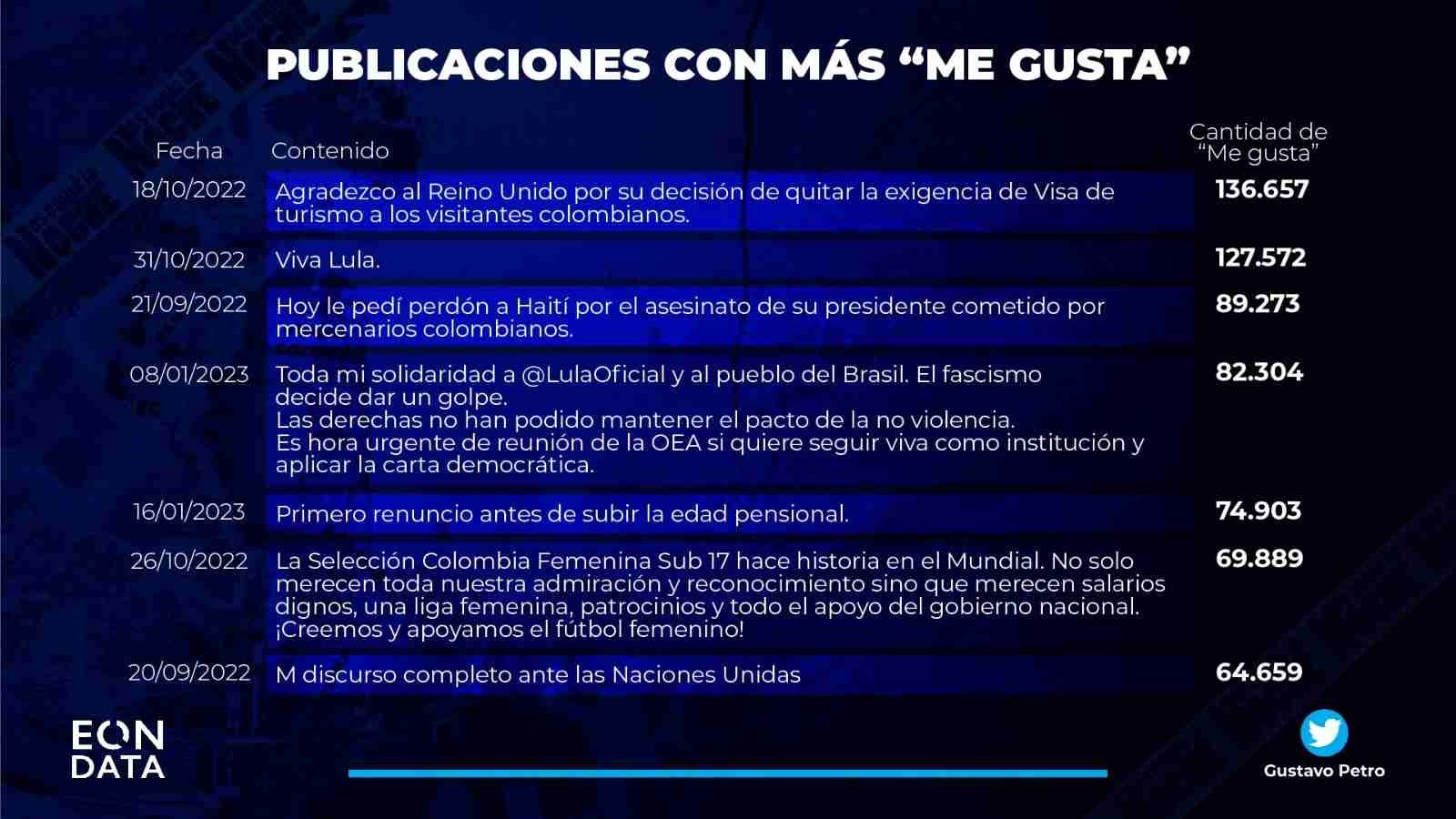 PUBLICACIONES CON MÁS “ME GUSTA”

| Fecha | Contenido | Cantidad de “Me gusta” |
|---|---|---|
| 18/10/2022 | Agradezco al Reino Unido por su decisión de quitar la exigencia de Visa de turismo a los visitantes colombianos. | 136.657 |
| 31/10/2022 | Viva Lula. | 127.572 |
| 21/09/2022 | Hoy le pedí perdón a Haití por el asesinato de su presidente cometido por mercenarios colombianos. | 89.273 |
| 08/01/2023 | Toda mi solidaridad a @LulaOficial y al pueblo del Brasil. El fascismo decide dar un golpe. Las derechas no han podido mantener el pacto de la no violencia. Es hora urgente de reunión de la OEA si quiere seguir viva como institución y aplicar la carta democrática. | 82.304 |
| 16/01/2023 | Primero renuncio antes de subir la edad pensional. | 74.903 |
| 26/10/2022 | La Selección Colombia Femenina Sub 17 hace historia en el Mundial. No solo merecen toda nuestra admiración y reconocimiento sino que merecen salarios dignos, una liga femenina, patrocinios y todo el apoyo del gobierno nacional. ¡Creemos y apoyamos el fútbol femenino! | 69.889 |
| 20/09/2022 | M discurso completo ante las Naciones Unidas | 64.659 |

EON DATA

Gustavo Petro